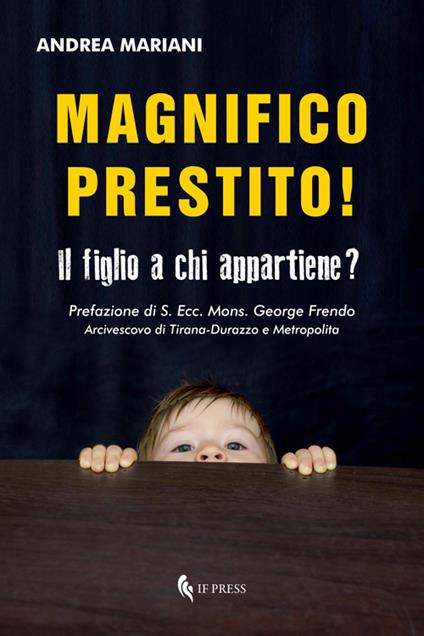 ANDREA MARIANI

MAGNIFICO PRESTITO!

Il figlio a chi appartiene?

Prefazione di S. Ecc. Mons. George Frendo
Arcivescovo di Tirana-Durazzo e Metropolita

IF PRESS